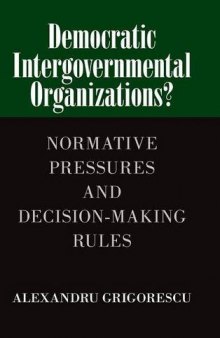 Democratic Intergovernmental Organizations?

NORMATIVE PRESSURES AND DECISION-MAKING RULES

ALEXANDRU GRIGORESCU